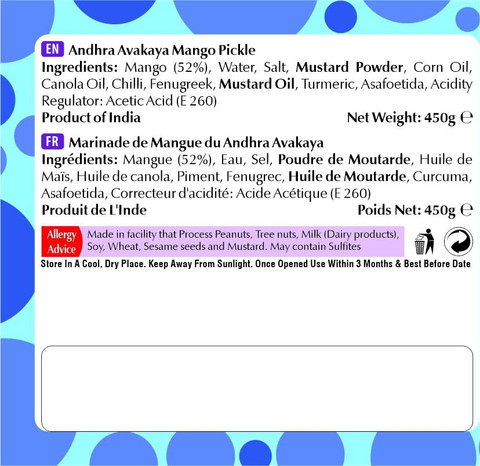 EN Andhra Avakaya Mango Pickle

Ingredients: Mango (52%), Water, Salt, Mustard Powder, Corn Oil, Canola Oil, Chilli, Fenugreek, Mustard Oil, Turmeric, Asafoetida, Acidity Regulator: Acetic Acid (E 260)

Product of India

Net Weight: 450g ℮

FR Marinade de Mangue du Andhra Avakaya

Ingrédients: Mangue (52%), Eau, Sel, Poudre de Moutarde, Huile de Maïs, Huile de canola, Piment, Fenugrec, Huile de Moutarde, Curcuma, Asafoetida, Correcteur d'acidité: Acide Acétique (E 260)

Produit de L'Inde

Poids Net: 450g ℮

Allergy Advice

Made in facility that Process Peanuts, Tree nuts, Milk (Dairy products), Soy, Wheat, Sesame seeds and Mustard. May contain Sulfites

Store In A Cool, Dry Place. Keep Away From Sunlight. Once Opened Use Within 3 Months & Best Before Date